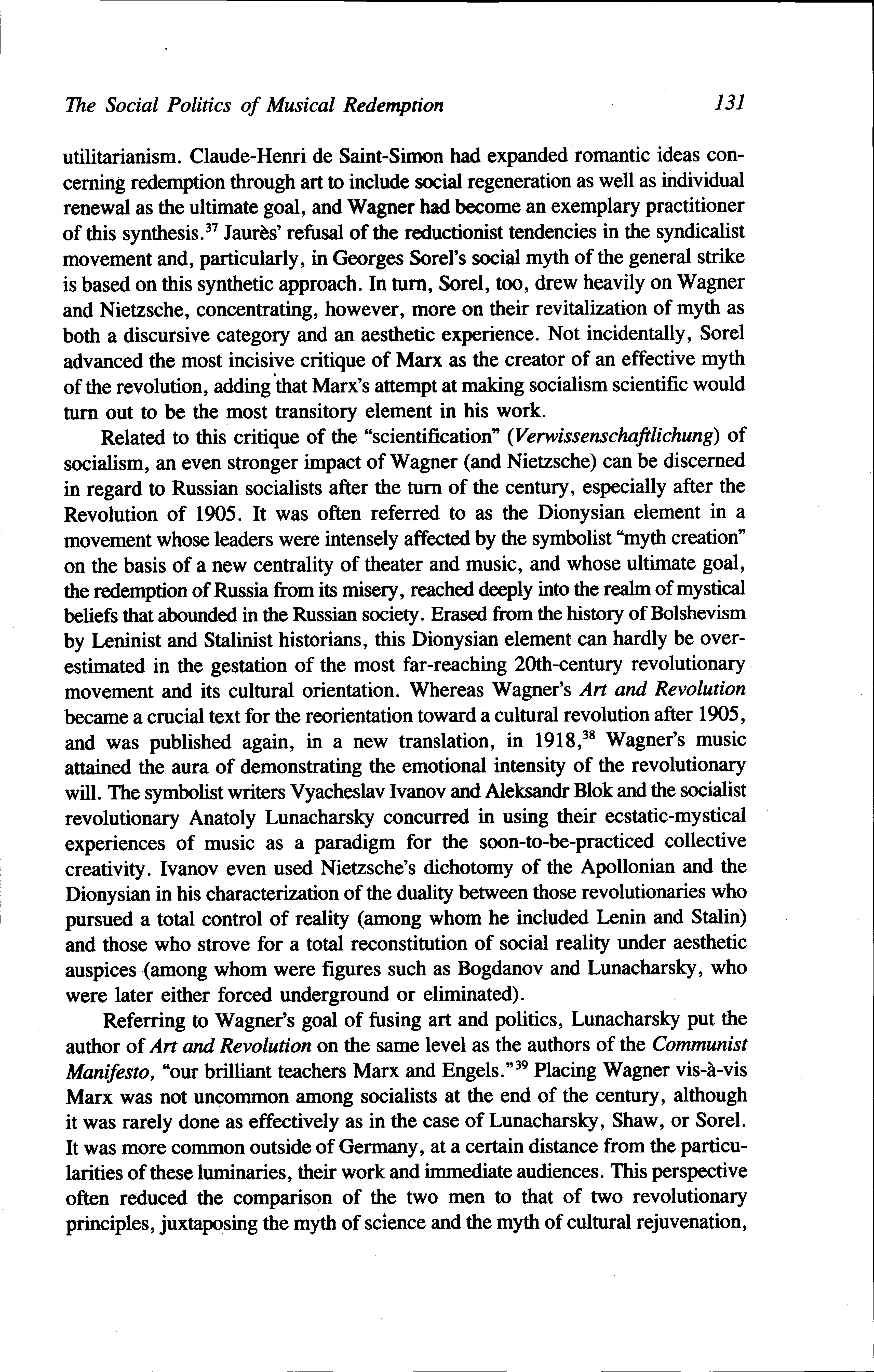 The Social Politics of Musical Redemption 131

utilitarianism. Claude-Henri de Saint-Simon had expanded romantic ideas concerning redemption through art to include social regeneration as well as individual renewal as the ultimate goal, and Wagner had become an exemplary practitioner of this synthesis.$^{37}$ Jaurès' refusal of the reductionist tendencies in the syndicalist movement and, particularly, in Georges Sorel's social myth of the general strike is based on this synthetic approach. In turn, Sorel, too, drew heavily on Wagner and Nietzsche, concentrating, however, more on their revitalization of myth as both a discursive category and an aesthetic experience. Not incidentally, Sorel advanced the most incisive critique of Marx as the creator of an effective myth of the revolution, adding that Marx's attempt at making socialism scientific would turn out to be the most transitory element in his work.

Related to this critique of the "scientification" (Verwissenschaftlichung) of socialism, an even stronger impact of Wagner (and Nietzsche) can be discerned in regard to Russian socialists after the turn of the century, especially after the Revolution of 1905. It was often referred to as the Dionysian element in a movement whose leaders were intensely affected by the symbolist "myth creation" on the basis of a new centrality of theater and music, and whose ultimate goal, the redemption of Russia from its misery, reached deeply into the realm of mystical beliefs that abounded in the Russian society. Erased from the history of Bolshevism by Leninist and Stalinist historians, this Dionysian element can hardly be overestimated in the gestation of the most far-reaching 20th-century revolutionary movement and its cultural orientation. Whereas Wagner's Art and Revolution became a crucial text for the reorientation toward a cultural revolution after 1905, and was published again, in a new translation, in 1918,$^{38}$ Wagner's music attained the aura of demonstrating the emotional intensity of the revolutionary will. The symbolist writers Vyacheslav Ivanov and Aleksandr Blok and the socialist revolutionary Anatoly Lunacharsky concurred in using their ecstatic-mystical experiences of music as a paradigm for the soon-to-be-practiced collective creativity. Ivanov even used Nietzsche's dichotomy of the Apollonian and the Dionysian in his characterization of the duality between those revolutionaries who pursued a total control of reality (among whom he included Lenin and Stalin) and those who strove for a total reconstitution of social reality under aesthetic auspices (among whom were figures such as Bogdanov and Lunacharsky, who were later either forced underground or eliminated).

Referring to Wagner's goal of fusing art and politics, Lunacharsky put the author of Art and Revolution on the same level as the authors of the Communist Manifesto, "our brilliant teachers Marx and Engels."$^{39}$ Placing Wagner vis-à-vis Marx was not uncommon among socialists at the end of the century, although it was rarely done as effectively as in the case of Lunacharsky, Shaw, or Sorel. It was more common outside of Germany, at a certain distance from the particularities of these luminaries, their work and immediate audiences. This perspective often reduced the comparison of the two men to that of two revolutionary principles, juxtaposing the myth of science and the myth of cultural rejuvenation,